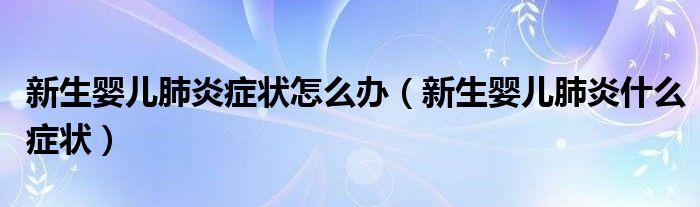 新生婴儿肺炎症状怎么办（新生婴儿肺炎什么症状）